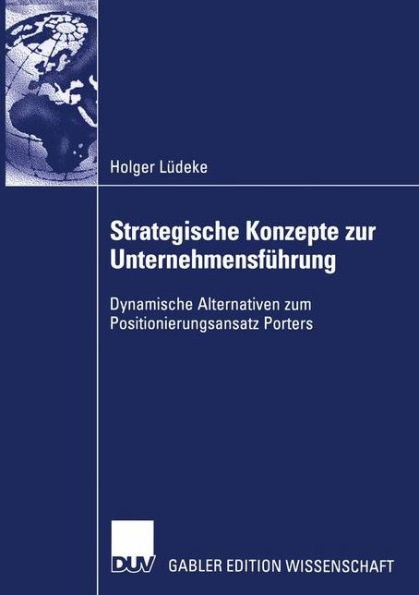 Holger Lüdeke

Strategische Konzepte zur Unternehmensführung

Dynamische Alternativen zum Positionierungsansatz Porters

DUV GABLER EDITION WISSENSCHAFT